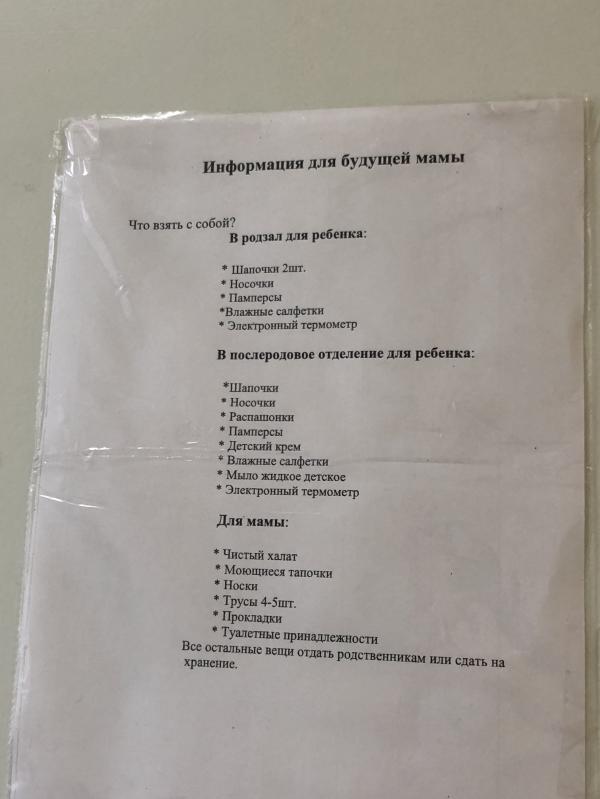 Информация для будущей мамы

Что взять с собой?
В родзал для ребенка:

* Шапочки 2шт.
* Носочки
* Памперсы
*Влажные салфетки
* Электронный термометр

В послеродовое отделение для ребенка:

*Шапочки
* Носочки
* Распашонки
* Памперсы
* Детский крем
* Влажные салфетки
* Мыло жидкое детское
* Электронный термометр

Для мамы:

* Чистый халат
* Моющиеся тапочки
* Носки
* Трусы 4-5шт.
* Прокладки
* Туалетные принадлежности
Все остальные вещи отдать родственникам или сдать на хранение.